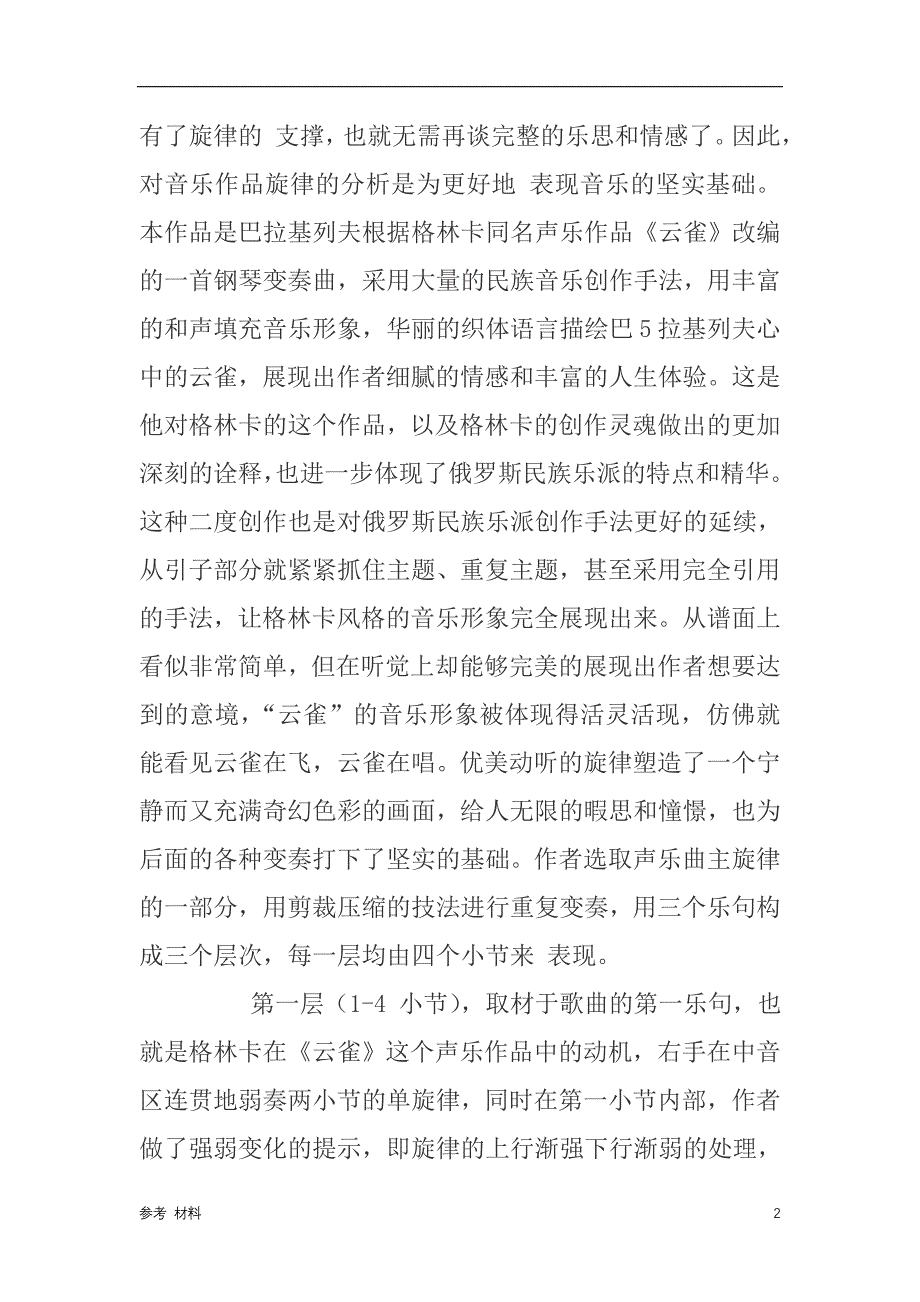 有了旋律的 支撑，也就无需再谈完整的乐思和情感了。因此，对音乐作品旋律的分析是为更好地 表现音乐的坚实基础。本作品是巴拉基列夫根据格林卡同名声乐作品《云雀》改编的一首钢琴变奏曲，采用大量的民族音乐创作手法，用丰富的和声填充音乐形象，华丽的织体语言描绘巴 5 拉基列夫心中的云雀，展现出作者细腻的情感和丰富的人生体验。这是他对格林卡的这个作品，以及格林卡的创作灵魂做出的更加深刻的诠释，也进一步体现了俄罗斯民族乐派的特点和精华。这种二度创作也是对俄罗斯民族乐派创作手法更好的延续，从引子部分就紧紧抓住主题、重复主题，甚至采用完全引用的手法，让格林卡风格的音乐形象完全展现出来。从谱面上看似非常简单，但在听觉上却能够完美的展现出作者想要达到的意境，“云雀”的音乐形象被体现得活灵活现，仿佛就能看见云雀在飞，云雀在唱。优美动听的旋律塑造了一个宁静而又充满奇幻色彩的画面，给人无限的暇思和憧憬，也为后面的各种变奏打下了坚实的基础。作者选取声乐曲主旋律的一部分，用剪裁压缩的技法进行重复变奏，用三个乐句构成三个层次，每一层均由四个小节来 表现。

第一层（1-4 小节），取材于歌曲的第一乐句，也就是格林卡在《云雀》这个声乐作品中的动机，右手在中音区连贯地弱奏两小节的单旋律，同时在第一小节内部，作者做了强弱变化的提示，即旋律的上行渐强下行渐弱的处理，

参考 材料

2